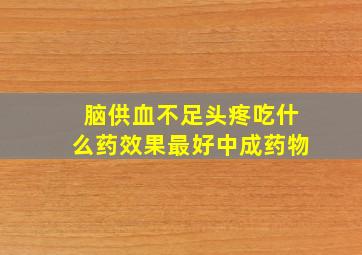 脑供血不足头疼吃什么药效果最好中成药物